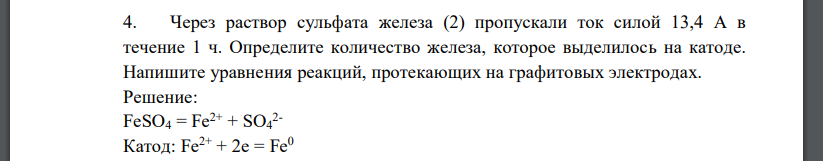 4. Через раствор сульфата железа (2) пропускали ток силой 13,4 А в течение 1 ч. Определите количество железа, которое выделилось на катоде. Напишите уравнения реакций, протекающих на графитовых электродах.
Решение:
$FeSO_4 = Fe^{2+} + SO_4^{2-}$
Катод: $Fe^{2+} + 2e = Fe^0$